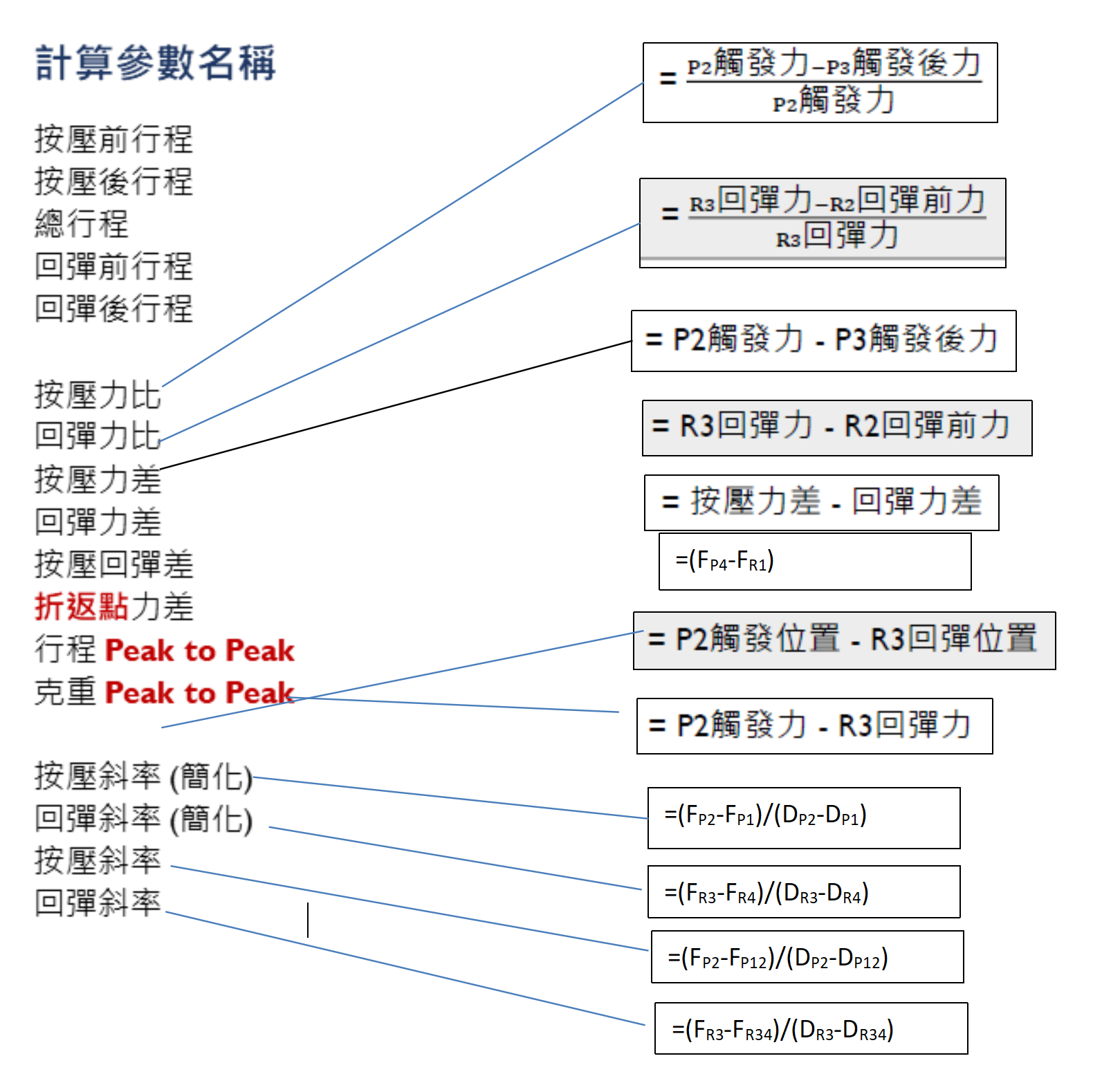 計算參數名稱

按壓前行程
按壓後行程
總行程
回彈前行程
回彈後行程

按壓力比
回彈力比
按壓力差
回彈力差
按壓回彈差
折返點力差
行程 Peak to Peak
克重 Peak to Peak

按壓斜率 (簡化)
回彈斜率 (簡化)
按壓斜率
回彈斜率

$= \frac{P2觸發力 - P3觸發後力}{P2觸發力}$

$= \frac{R3回彈力 - R2回彈前力}{R3回彈力}$

= P2觸發力 - P3觸發後力

= R3回彈力 - R2回彈前力

= 按壓力差 - 回彈力差

$=(F_{P4}-F_{R1})$

= P2觸發位置 - R3回彈位置

= P2觸發力 - R3回彈力

$=(F_{P2}-F_{P1})/(D_{P2}-D_{P1})$

$=(F_{R3}-F_{R4})/(D_{R3}-D_{R4})$

$=(F_{P2}-F_{P12})/(D_{P2}-D_{P12})$

$=(F_{R3}-F_{R34})/(D_{R3}-D_{R34})$